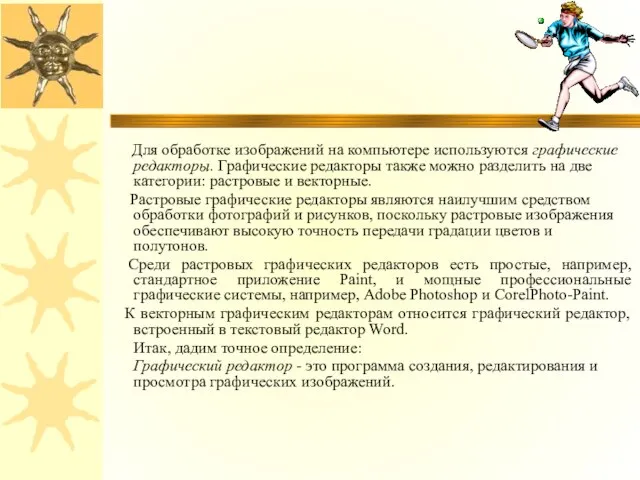 Для обработке изображений на компьютере используются графические редакторы. Графические редакторы также можно разделить на две категории: растровые и векторные.

Растровые графические редакторы являются наилучшим средством обработки фотографий и рисунков, поскольку растровые изображения обеспечивают высокую точность передачи градации цветов и полутонов.

Среди растровых графических редакторов есть простые, например, стандартное приложение Paint, и мощные профессиональные графические системы, например, Adobe Photoshop и CorelPhoto-Paint.

К векторным графическим редакторам относится графический редактор, встроенный в текстовый редактор Word.

Итак, дадим точное определение:

Графический редактор - это программа создания, редактирования и просмотра графических изображений.